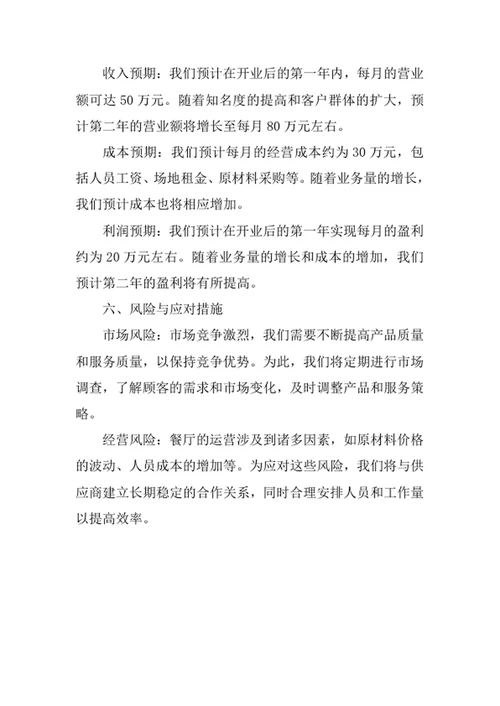 收入预期：我们预计在开业后的第一年内，每月的营业额可达 50 万元。随着知名度的提高和客户群体的扩大，预计第二年的营业额将增长至每月 80 万元左右。

成本预期：我们预计每月的经营成本约为 30 万元，包括人员工资、场地租金、原材料采购等。随着业务量的增长，我们预计成本也将相应增加。

利润预期：我们预计在开业后的第一年实现每月的盈利约为 20 万元左右。随着业务量的增长和成本的增加，我们预计第二年的盈利将有所提高。

六、风险与应对措施

市场风险：市场竞争激烈，我们需要不断提高产品质量和服务质量，以保持竞争优势。为此，我们将定期进行市场调查，了解顾客的需求和市场变化，及时调整产品和服务策略。

经营风险：餐厅的运营涉及到诸多因素，如原材料价格的波动、人员成本的增加等。为应对这些风险，我们将与供应商建立长期稳定的合作关系，同时合理安排人员和工作量以提高效率。